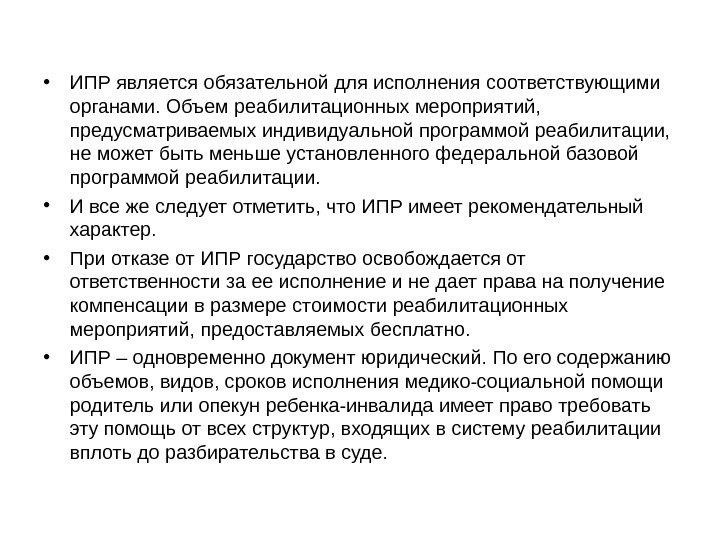 • ИПР является обязательной для исполнения соответствующими органами. Объем реабилитационных мероприятий, предусматриваемых индивидуальной программой реабилитации, не может быть меньше установленного федеральной базовой программой реабилитации.

• И все же следует отметить, что ИПР имеет рекомендательный характер.

• При отказе от ИПР государство освобождается от ответственности за ее исполнение и не дает права на получение компенсации в размере стоимости реабилитационных мероприятий, предоставляемых бесплатно.

• ИПР – одновременно документ юридический. По его содержанию объемов, видов, сроков исполнения медико-социальной помощи родитель или опекун ребенка-инвалида имеет право требовать эту помощь от всех структур, входящих в систему реабилитации вплоть до разбирательства в суде.